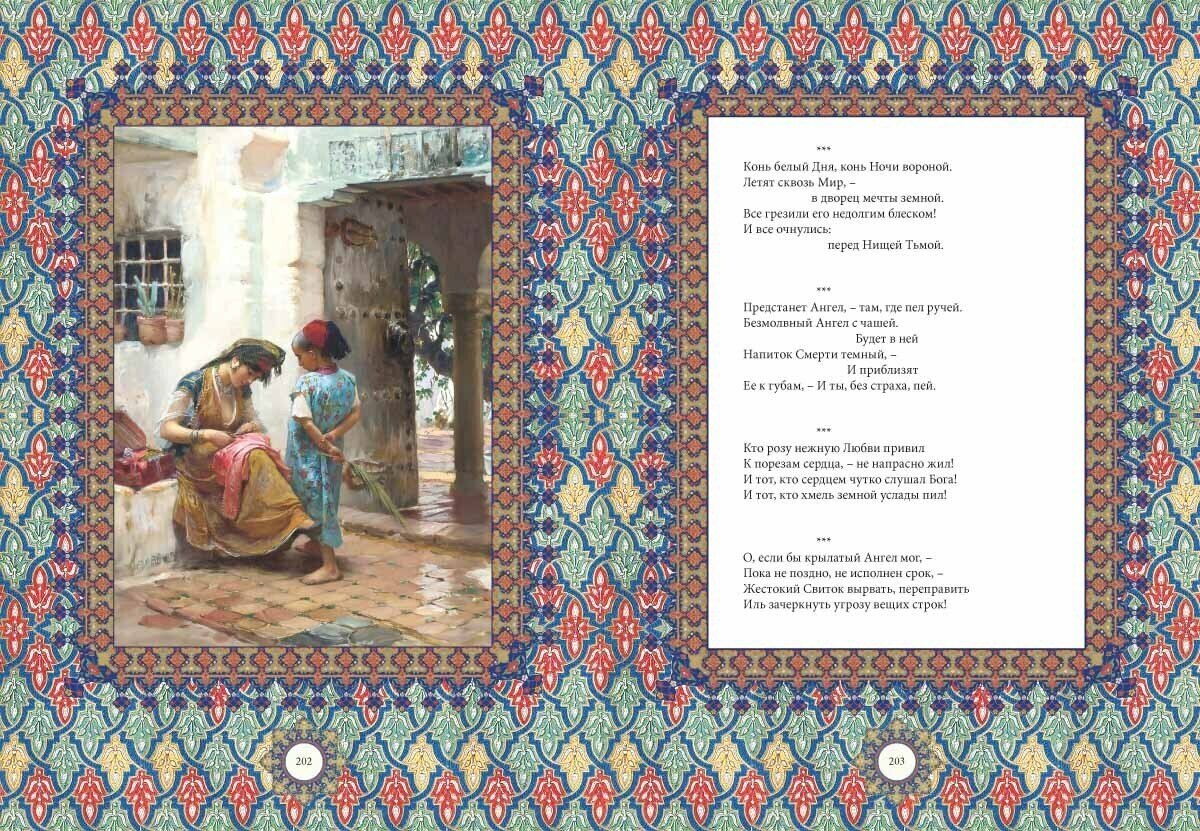 ***
Конь белый Дня, конь Ночи вороной.
Летят сквозь Мир, –
в дворец мечты земной.
Все грезили его недолгим блеском!
И все очнулись:
перед Нищей Тьмой.

***
Предстанет Ангел, – там, где пел ручей.
Безмолвный Ангел с чашей.
Будет в ней
Напиток Смерти темный, –
И приблизят
Ее к губам, – И ты, без страха, пей.

***
Кто розу нежную Любви привил
К порезам сердца, – не напрасно жил!
И тот, кто сердцем чутко слушал Бога!
И тот, кто хмель земной услады пил!

***
О, если бы крылатый Ангел мог, –
Пока не поздно, не исполнен срок, –
Жестокий Свиток вырвать, переправить
Иль зачеркнуть угрозу вещих строк!

202

203